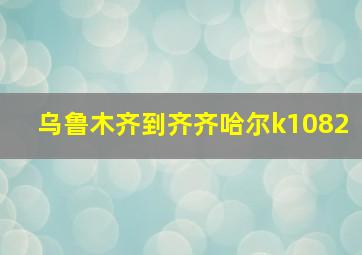 乌鲁木齐到齐齐哈尔k1082